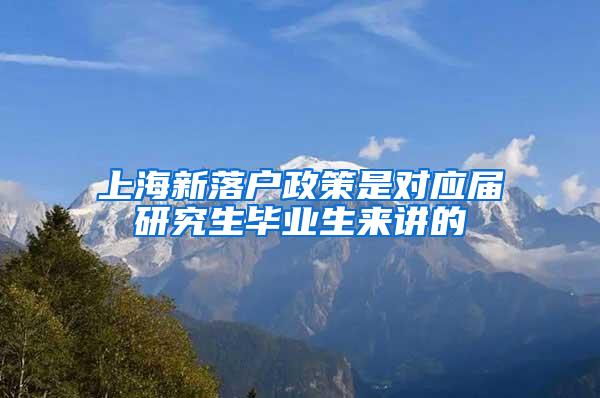 上海新落户政策是对应届研究生毕业生来讲的